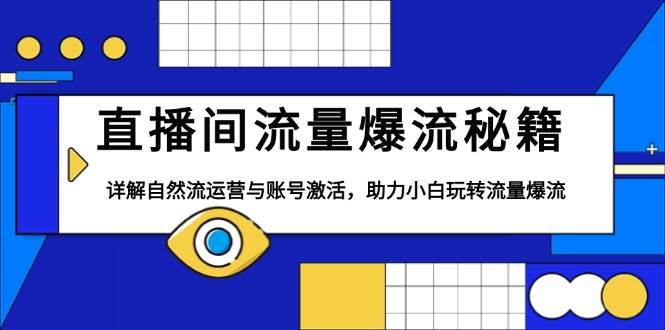 直播间流量爆流秘籍

详解自然流运营与账号激活，助力小白玩转流量爆流